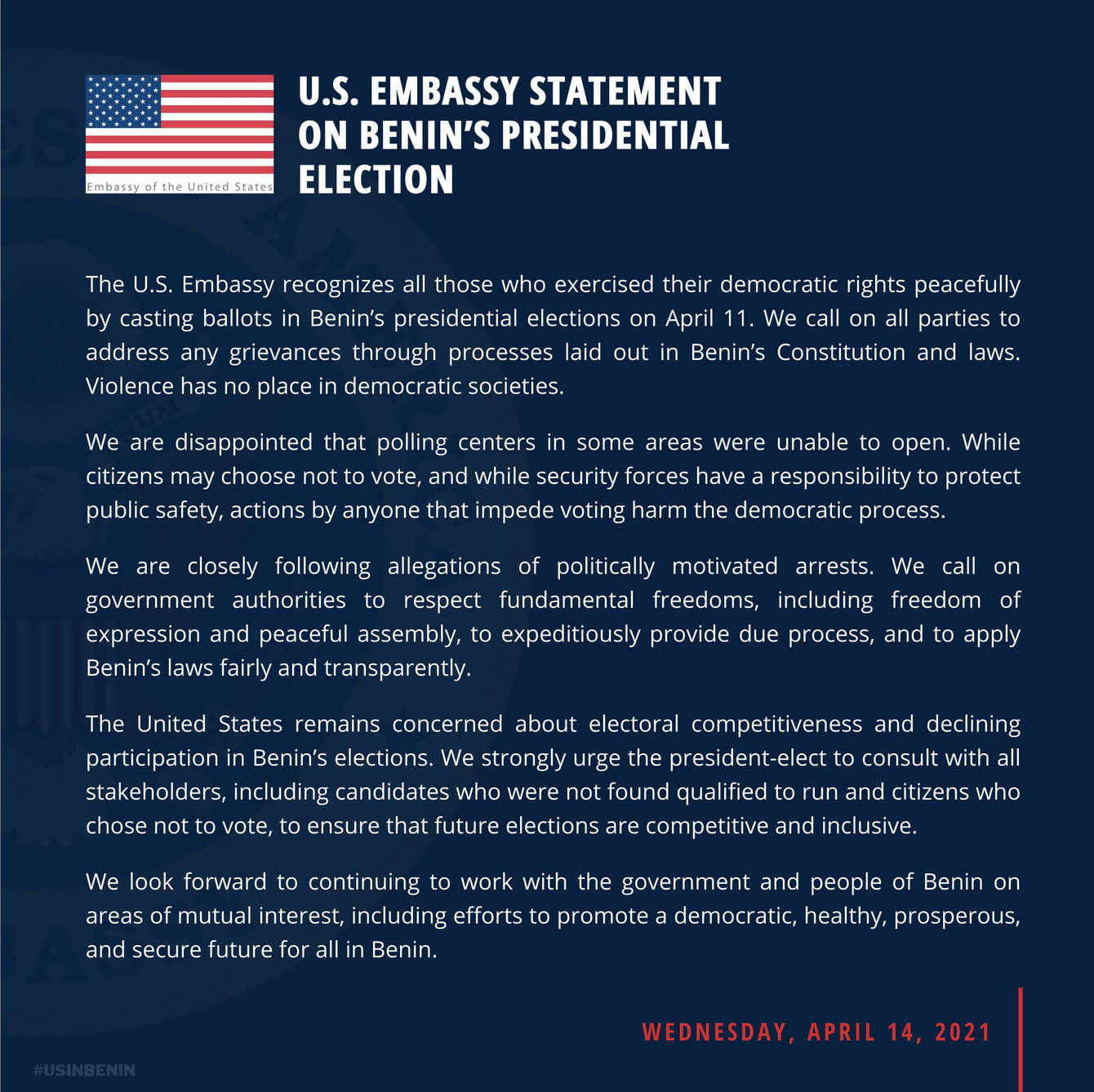 Embassy of the United States

U.S. EMBASSY STATEMENT ON BENIN'S PRESIDENTIAL ELECTION

The U.S. Embassy recognizes all those who exercised their democratic rights peacefully by casting ballots in Benin's presidential elections on April 11. We call on all parties to address any grievances through processes laid out in Benin's Constitution and laws. Violence has no place in democratic societies.

We are disappointed that polling centers in some areas were unable to open. While citizens may choose not to vote, and while security forces have a responsibility to protect public safety, actions by anyone that impede voting harm the democratic process.

We are closely following allegations of politically motivated arrests. We call on government authorities to respect fundamental freedoms, including freedom of expression and peaceful assembly, to expeditiously provide due process, and to apply Benin's laws fairly and transparently.

The United States remains concerned about electoral competitiveness and declining participation in Benin's elections. We strongly urge the president-elect to consult with all stakeholders, including candidates who were not found qualified to run and citizens who chose not to vote, to ensure that future elections are competitive and inclusive.

We look forward to continuing to work with the government and people of Benin on areas of mutual interest, including efforts to promote a democratic, healthy, prosperous, and secure future for all in Benin.

WEDNESDAY, APRIL 14, 2021

#USINBENIN